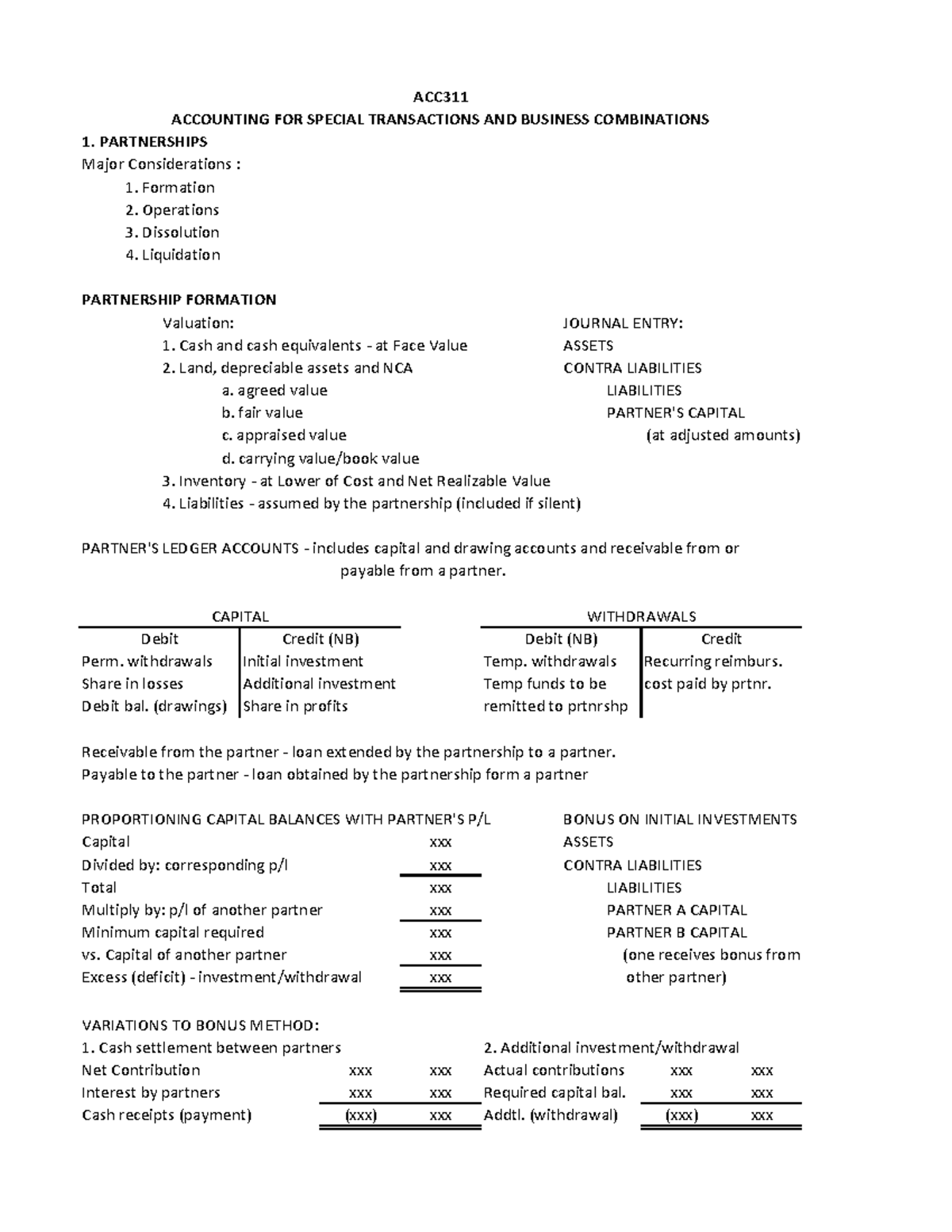 ACC311
ACCOUNTING FOR SPECIAL TRANSACTIONS AND BUSINESS COMBINATIONS
1. PARTNERSHIPS
Major Considerations :
1. Formation
2. Operations
3. Dissolution
4. Liquidation

PARTNERSHIP FORMATION
Valuation:
1. Cash and cash equivalents - at Face Value
2. Land, depreciable assets and NCA
a. agreed value
b. fair value
c. appraised value
d. carrying value/book value
3. Inventory - at Lower of Cost and Net Realizable Value
4. Liabilities - assumed by the partnership (included if silent)

JOURNAL ENTRY:
ASSETS
CONTRA LIABILITIES
LIABILITIES
PARTNER'S CAPITAL
(at adjusted amounts)

PARTNER'S LEDGER ACCOUNTS - includes capital and drawing accounts and receivable from or payable from a partner.

CAPITAL

| Debit | Credit (NB) |
|---|---|
| Perm. withdrawals | Initial investment |
| Share in losses | Additional investment |
| Debit bal. (drawings) | Share in profits |

WITHDRAWALS

| Debit (NB) | Credit |
|---|---|
| Temp. withdrawals | Recurring reimburs. |
| Temp funds to be | cost paid by prtnr. |
| remitted to prtnrshp | |

Receivable from the partner - loan extended by the partnership to a partner.
Payable to the partner - loan obtained by the partnership form a partner

PROPORTIONING CAPITAL BALANCES WITH PARTNER'S P/L

| | |
|---|---|
| Capital | xxx |
| Divided by: corresponding p/l | xxx |
| Total | xxx |
| Multiply by: p/l of another partner | xxx |
| Minimum capital required | xxx |
| vs. Capital of another partner | xxx |
| Excess (deficit) - investment/withdrawal | xxx |

BONUS ON INITIAL INVESTMENTS
ASSETS
CONTRA LIABILITIES
LIABILITIES
PARTNER A CAPITAL
PARTNER B CAPITAL
(one receives bonus from other partner)

VARIATIONS TO BONUS METHOD:
1. Cash settlement between partners

| | | |
|---|---|---|
| Net Contribution | xxx | xxx |
| Interest by partners | xxx | xxx |
| Cash receipts (payment) | (xxx) | xxx |

2. Additional investment/withdrawal

| | | |
|---|---|---|
| Actual contributions | xxx | xxx |
| Required capital bal. | xxx | xxx |
| Addtl. (withdrawal) | (xxx) | xxx |